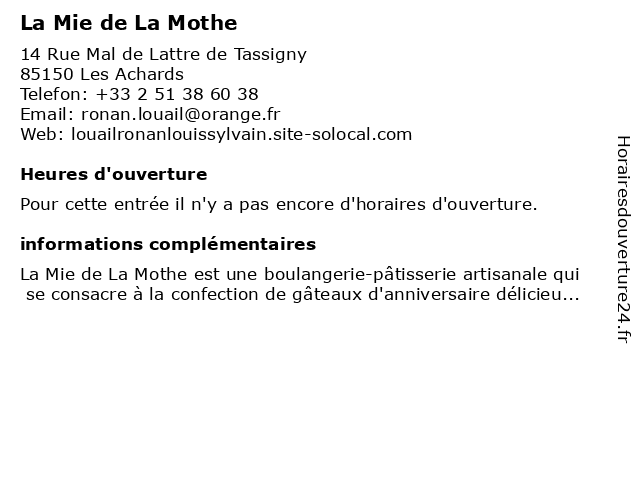 La Mie de La Mothe

14 Rue Mal de Lattre de Tassigny
85150 Les Achards
Telefon: +33 2 51 38 60 38
Email: ronan.louail@orange.fr
Web: louailronanlouissylvain.site-solocal.com

Heures d'ouverture

Pour cette entrée il n'y a pas encore d'horaires d'ouverture.

informations complémentaires

La Mie de La Mothe est une boulangerie-pâtisserie artisanale qui se consacre à la confection de gâteaux d'anniversaire délicieu...

Horairesdouverture24.fr